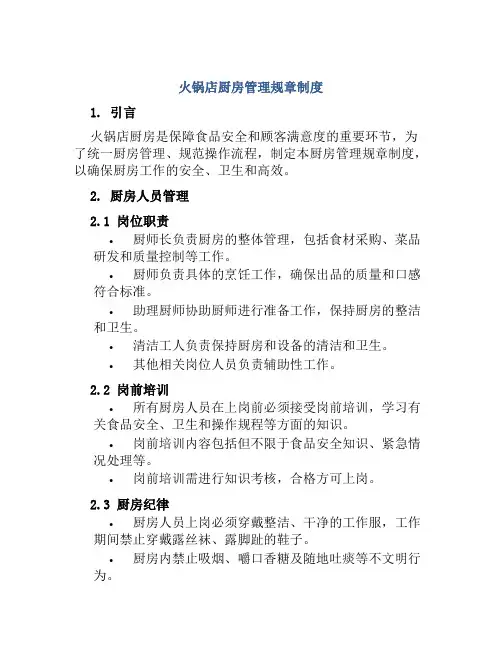 火锅店厨房管理规章制度

1. 引言

火锅店厨房是保障食品安全和顾客满意度的重要环节，为了统一厨房管理、规范操作流程，制定本厨房管理规章制度，以确保厨房工作的安全、卫生和高效。

2. 厨房人员管理

2.1 岗位职责

• 厨师长负责厨房的整体管理，包括食材采购、菜品研发和质量控制等工作。

• 厨师负责具体的烹饪工作，确保出品的质量和口感符合标准。

• 助理厨师协助厨师进行准备工作，保持厨房的整洁和卫生。

• 清洁工人负责保持厨房和设备的清洁和卫生。

• 其他相关岗位人员负责辅助性工作。

2.2 岗前培训

• 所有厨房人员在上岗前必须接受岗前培训，学习有关食品安全、卫生和操作规程等方面的知识。

• 岗前培训内容包括但不限于食品安全知识、紧急情况处理等。

• 岗前培训需进行知识考核，合格方可上岗。

2.3 厨房纪律

• 厨房人员上岗必须穿戴整洁、干净的工作服，工作期间禁止穿戴露丝袜、露脚趾的鞋子。

• 厨房内禁止吸烟、嚼口香糖及随地吐痰等不文明行为。